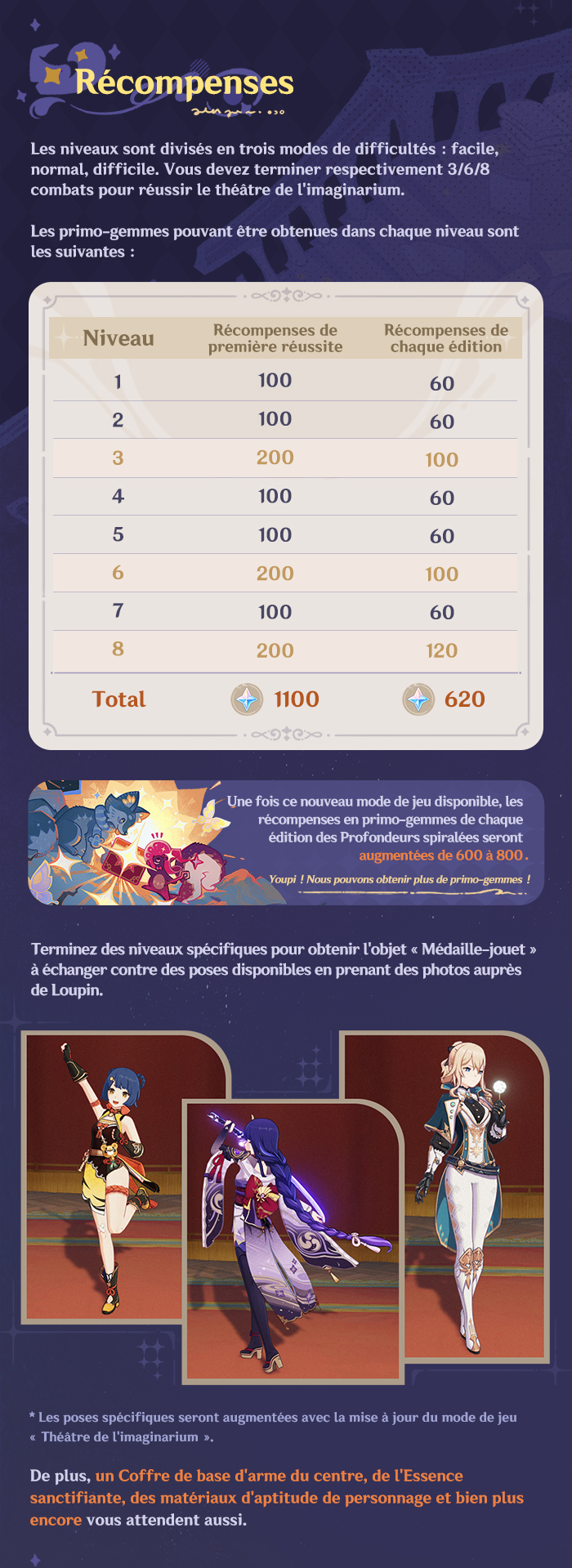 Récompenses

Les niveaux sont divisés en trois modes de difficultés : facile, normal, difficile. Vous devez terminer respectivement 3/6/8 combats pour réussir le théâtre de l'imaginarium.

Les primo-gemmes pouvant être obtenues dans chaque niveau sont les suivantes :

| Niveau | Récompenses de première réussite | Récompenses de chaque édition |
|---|---|---|
| 1 | 100 | 60 |
| 2 | 100 | 60 |
| 3 | 200 | 100 |
| 4 | 100 | 60 |
| 5 | 100 | 60 |
| 6 | 200 | 100 |
| 7 | 100 | 60 |
| 8 | 200 | 120 |
| Total | 1100 | 620 |

Une fois ce nouveau mode de jeu disponible, les récompenses en primo-gemmes de chaque édition des Profondeurs spiralées seront augmentées de 600 à 800.

Youpi ! Nous pouvons obtenir plus de primo-gemmes !

Terminez des niveaux spécifiques pour obtenir l'objet « Médaille-jouet » à échanger contre des poses disponibles en prenant des photos auprès de Loupin.

* Les poses spécifiques seront augmentées avec la mise à jour du mode de jeu « Théâtre de l'imaginarium ».

De plus, un Coffre de base d'arme du centre, de l'Essence sanctifiante, des matériaux d'aptitude de personnage et bien plus encore vous attendent aussi.